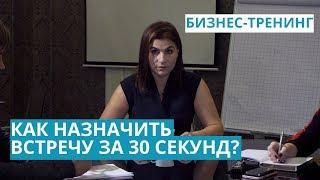 БИЗНЕС-ТРЕНИНГ

КАК НАЗНАЧИТЬ
ВСТРЕЧУ ЗА 30 СЕКУНД?